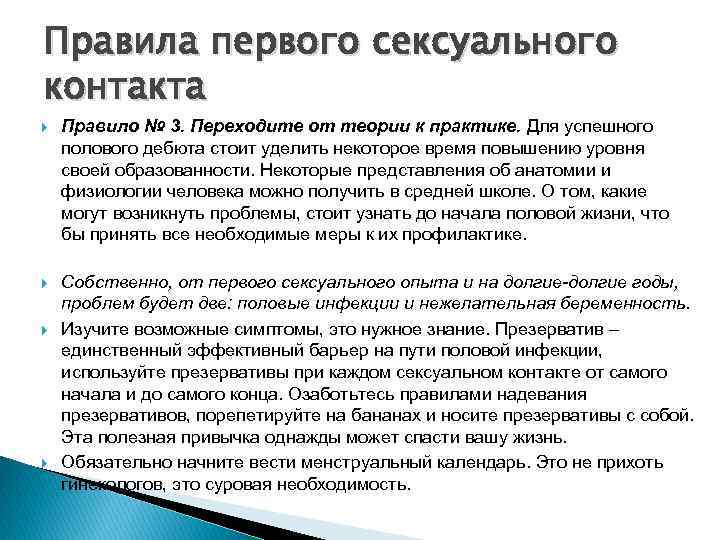 Правила первого сексуального контакта

Правило № 3. Переходите от теории к практике. Для успешного полового дебюта стоит уделить некоторое время повышению уровня своей образованности. Некоторые представления об анатомии и физиологии человека можно получить в средней школе. О том, какие могут возникнуть проблемы, стоит узнать до начала половой жизни, что бы принять все необходимые меры к их профилактике.

Собственно, от первого сексуального опыта и на долгие-долгие годы, проблем будет две: половые инфекции и нежелательная беременность.

Изучите возможные симптомы, это нужное знание. Презерватив – единственный эффективный барьер на пути половой инфекции, используйте презервативы при каждом сексуальном контакте от самого начала и до самого конца. Озаботьтесь правилами надевания презервативов, порепетируйте на бананах и носите презервативы с собой. Эта полезная привычка однажды может спасти вашу жизнь.

Обязательно начните вести менструальный календарь. Это не прихоть гинекологов, это суровая необходимость.